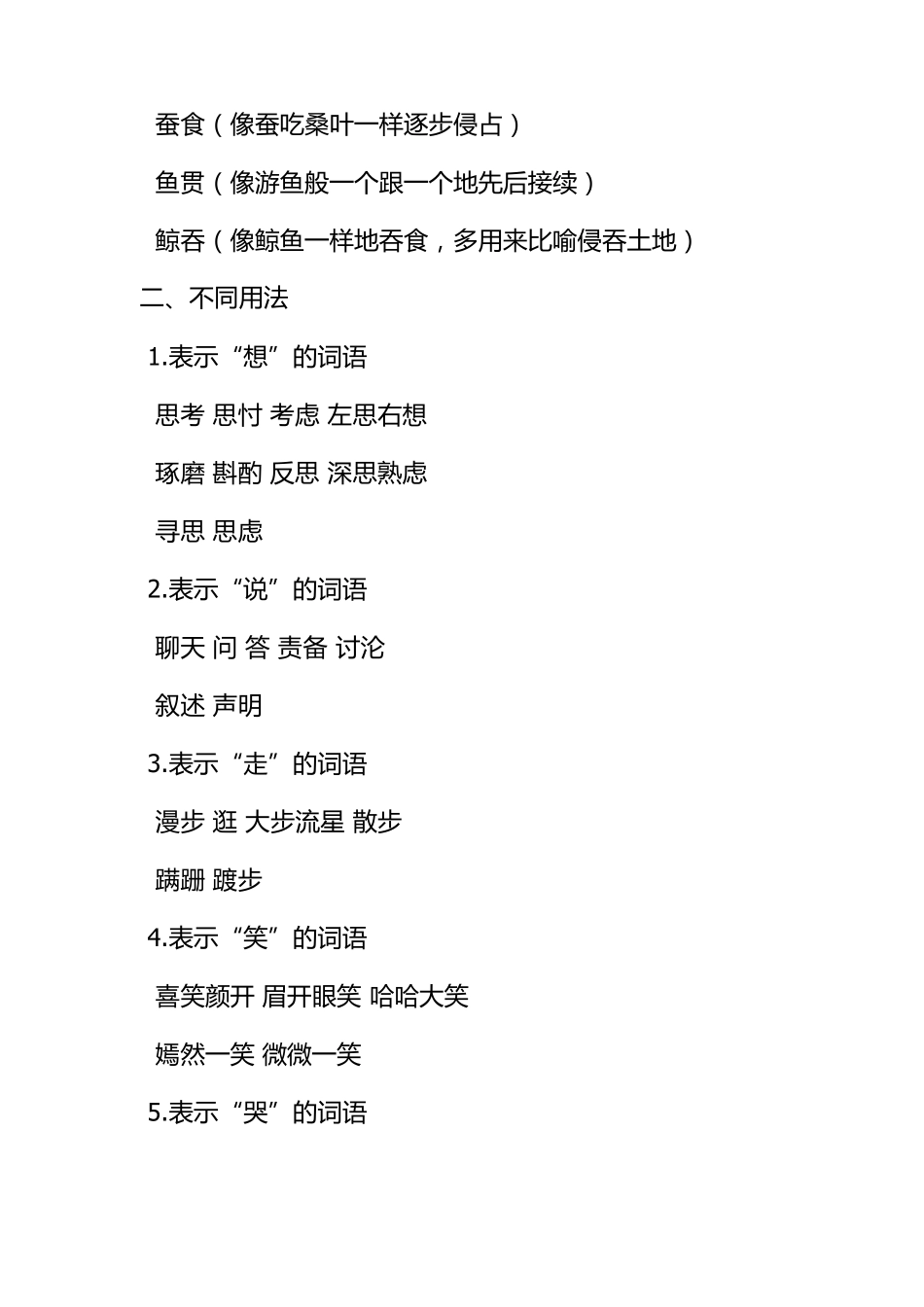 蚕食（像蚕吃桑叶一样逐步侵占）

鱼贯（像游鱼般一个跟一个地先后接续）

鲸吞（像鲸鱼一样地吞食，多用来比喻侵吞土地）

二、不同用法

1.表示“想”的词语

思考 思忖 考虑 左思右想

琢磨 斟酌 反思 深思熟虑

寻思 思虑

2.表示“说”的词语

聊天 问 答 责备 讨论

叙述 声明

3.表示“走”的词语

漫步 逛 大步流星 散步

蹒跚 踱步

4.表示“笑”的词语

喜笑颜开 眉开眼笑 哈哈大笑

嫣然一笑 微微一笑

5.表示“哭”的词语